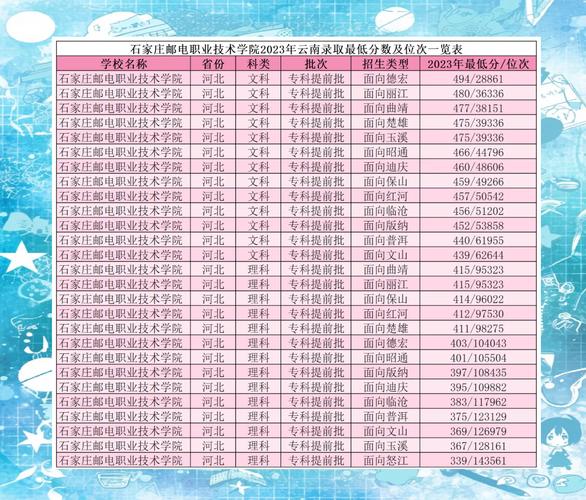 石家庄邮电职业技术学院2023年云南录取最低分数及位次一览表

| 学校名称 | 省份 | 科类 | 批次 | 招生类型 | 2023年最低分/位次 |
|---|---|---|---|---|---|
| 石家庄邮电职业技术学院 | 河北 | 文科 | 专科提前批 | 面向德宏 | 494/28861 |
| 石家庄邮电职业技术学院 | 河北 | 文科 | 专科提前批 | 面向丽江 | 480/36336 |
| 石家庄邮电职业技术学院 | 河北 | 文科 | 专科提前批 | 面向曲靖 | 477/38151 |
| 石家庄邮电职业技术学院 | 河北 | 文科 | 专科提前批 | 面向楚雄 | 475/39336 |
| 石家庄邮电职业技术学院 | 河北 | 文科 | 专科提前批 | 面向玉溪 | 475/39336 |
| 石家庄邮电职业技术学院 | 河北 | 文科 | 专科提前批 | 面向昭通 | 466/44796 |
| 石家庄邮电职业技术学院 | 河北 | 文科 | 专科提前批 | 面向迪庆 | 460/48606 |
| 石家庄邮电职业技术学院 | 河北 | 文科 | 专科提前批 | 面向保山 | 459/49266 |
| 石家庄邮电职业技术学院 | 河北 | 文科 | 专科提前批 | 面向红河 | 457/50542 |
| 石家庄邮电职业技术学院 | 河北 | 文科 | 专科提前批 | 面向临沧 | 456/51202 |
| 石家庄邮电职业技术学院 | 河北 | 文科 | 专科提前批 | 面向版纳 | 452/53858 |
| 石家庄邮电职业技术学院 | 河北 | 文科 | 专科提前批 | 面向普洱 | 440/61955 |
| 石家庄邮电职业技术学院 | 河北 | 文科 | 专科提前批 | 面向文山 | 439/62644 |
| 石家庄邮电职业技术学院 | 河北 | 理科 | 专科提前批 | 面向曲靖 | 415/95323 |
| 石家庄邮电职业技术学院 | 河北 | 理科 | 专科提前批 | 面向丽江 | 415/95323 |
| 石家庄邮电职业技术学院 | 河北 | 理科 | 专科提前批 | 面向保山 | 414/96022 |
| 石家庄邮电职业技术学院 | 河北 | 理科 | 专科提前批 | 面向红河 | 412/97530 |
| 石家庄邮电职业技术学院 | 河北 | 理科 | 专科提前批 | 面向楚雄 | 411/98275 |
| 石家庄邮电职业技术学院 | 河北 | 理科 | 专科提前批 | 面向德宏 | 403/104043 |
| 石家庄邮电职业技术学院 | 河北 | 理科 | 专科提前批 | 面向昭通 | 401/105504 |
| 石家庄邮电职业技术学院 | 河北 | 理科 | 专科提前批 | 面向版纳 | 397/108435 |
| 石家庄邮电职业技术学院 | 河北 | 理科 | 专科提前批 | 面向迪庆 | 395/109882 |
| 石家庄邮电职业技术学院 | 河北 | 理科 | 专科提前批 | 面向临沧 | 383/117962 |
| 石家庄邮电职业技术学院 | 河北 | 理科 | 专科提前批 | 面向普洱 | 375/123129 |
| 石家庄邮电职业技术学院 | 河北 | 理科 | 专科提前批 | 面向文山 | 369/126979 |
| 石家庄邮电职业技术学院 | 河北 | 理科 | 专科提前批 | 面向玉溪 | 367/128161 |
| 石家庄邮电职业技术学院 | 河北 | 理科 | 专科提前批 | 面向怒江 | 339/143561 |